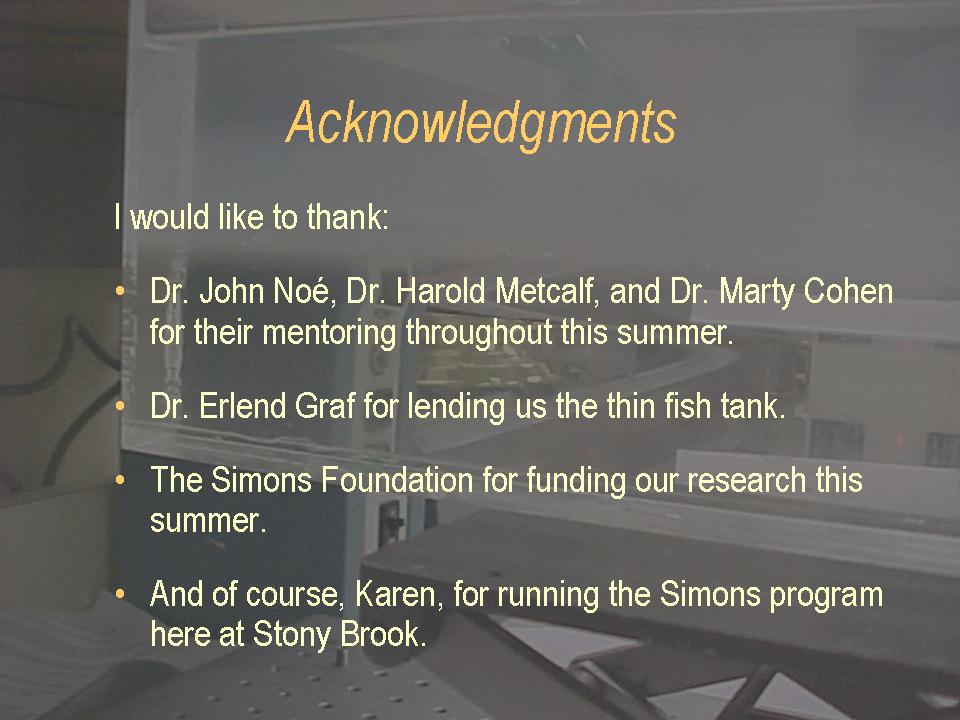 Acknowledgments

I would like to thank:

• Dr. John Noé, Dr. Harold Metcalf, and Dr. Marty Cohen for their mentoring throughout this summer.

• Dr. Erlend Graf for lending us the thin fish tank.

• The Simons Foundation for funding our research this summer.

• And of course, Karen, for running the Simons program here at Stony Brook.